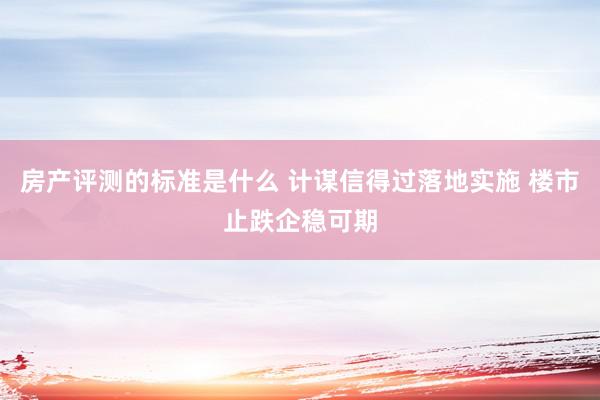 房产评测的标准是什么 计谋信得过落地实施 楼市止跌企稳可期